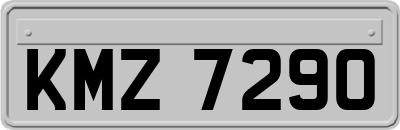 KMZ 7290